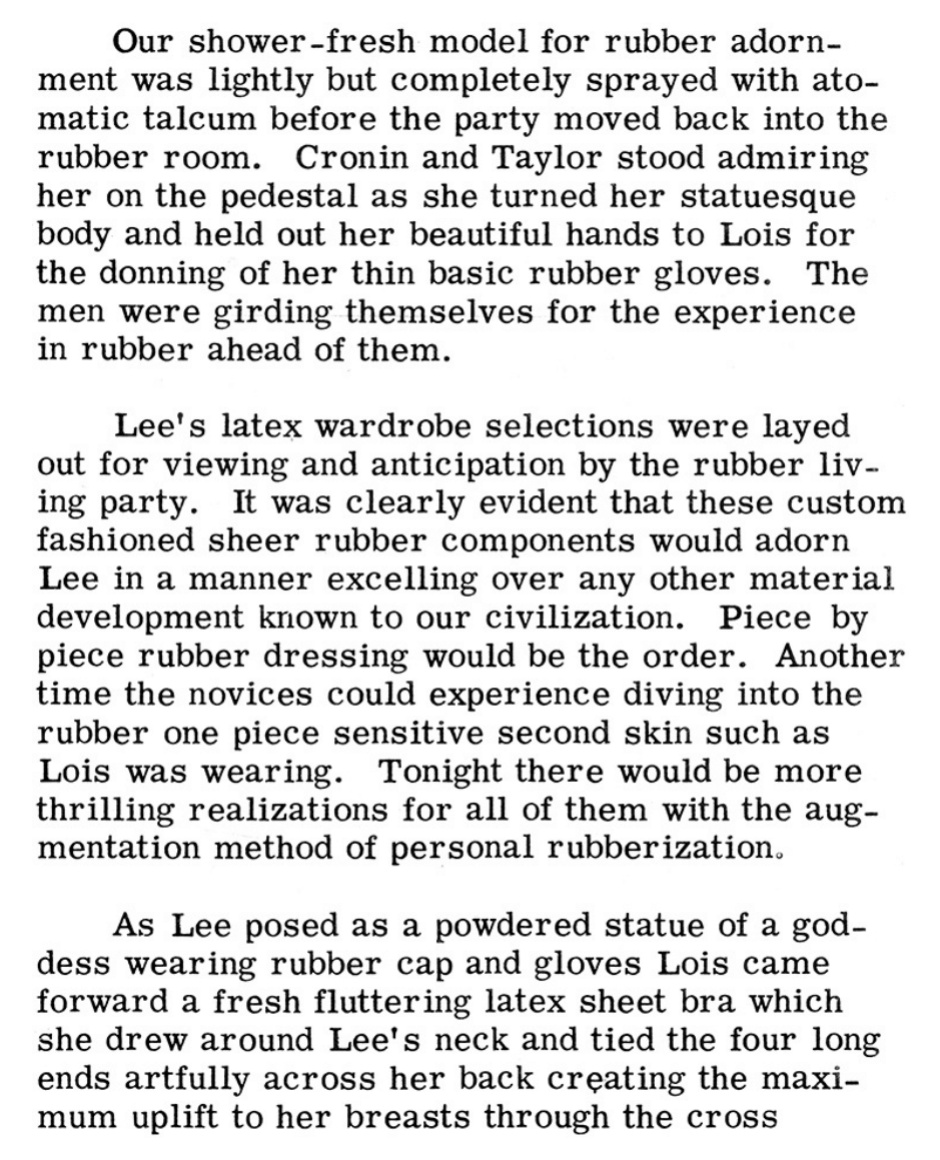 Our shower-fresh model for rubber adornment was lightly but completely sprayed with atomatic talcum before the party moved back into the rubber room. Cronin and Taylor stood admiring her on the pedestal as she turned her statuesque body and held out her beautiful hands to Lois for the donning of her thin basic rubber gloves. The men were girding themselves for the experience in rubber ahead of them.

Lee's latex wardrobe selections were layed out for viewing and anticipation by the rubber living party. It was clearly evident that these custom fashioned sheer rubber components would adorn Lee in a manner excelling over any other material development known to our civilization. Piece by piece rubber dressing would be the order. Another time the novices could experience diving into the rubber one piece sensitive second skin such as Lois was wearing. Tonight there would be more thrilling realizations for all of them with the augmentation method of personal rubberization.

As Lee posed as a powdered statue of a goddess wearing rubber cap and gloves Lois came forward a fresh fluttering latex sheet bra which she drew around Lee's neck and tied the four long ends artfully across her back creating the maximum uplift to her breasts through the cross